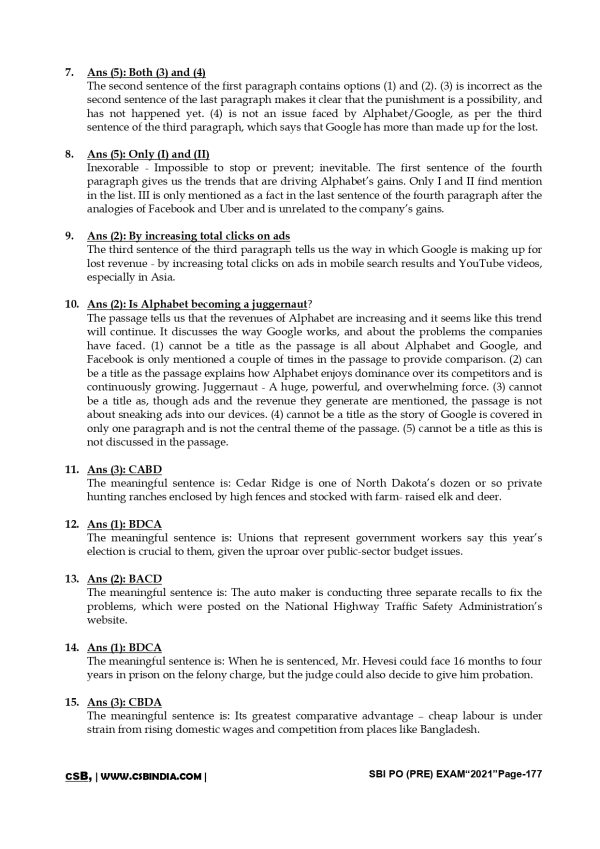 7. Ans (5): Both (3) and (4)
The second sentence of the first paragraph contains options (1) and (2). (3) is incorrect as the second sentence of the last paragraph makes it clear that the punishment is a possibility, and has not happened yet. (4) is not an issue faced by Alphabet/Google, as per the third sentence of the third paragraph, which says that Google has more than made up for the lost.

8. Ans (5): Only (I) and (II)
Inexorable - Impossible to stop or prevent; inevitable. The first sentence of the fourth paragraph gives us the trends that are driving Alphabet's gains. Only I and II find mention in the list. III is only mentioned as a fact in the last sentence of the fourth paragraph after the analogies of Facebook and Uber and is unrelated to the company's gains.

9. Ans (2): By increasing total clicks on ads
The third sentence of the third paragraph tells us the way in which Google is making up for lost revenue - by increasing total clicks on ads in mobile search results and YouTube videos, especially in Asia.

10. Ans (2): Is Alphabet becoming a juggernaut?
The passage tells us that the revenues of Alphabet are increasing and it seems like this trend will continue. It discusses the way Google works, and about the problems the companies have faced. (1) cannot be a title as the passage is all about Alphabet and Google, and Facebook is only mentioned a couple of times in the passage to provide comparison. (2) can be a title as the passage explains how Alphabet enjoys dominance over its competitors and is continuously growing. Juggernaut - A huge, powerful, and overwhelming force. (3) cannot be a title as, though ads and the revenue they generate are mentioned, the passage is not about sneaking ads into our devices. (4) cannot be a title as the story of Google is covered in only one paragraph and is not the central theme of the passage. (5) cannot be a title as this is not discussed in the passage.

11. Ans (3): CABD
The meaningful sentence is: Cedar Ridge is one of North Dakota's dozen or so private hunting ranches enclosed by high fences and stocked with farm- raised elk and deer.

12. Ans (1): BDCA
The meaningful sentence is: Unions that represent government workers say this year's election is crucial to them, given the uproar over public-sector budget issues.

13. Ans (2): BACD
The meaningful sentence is: The auto maker is conducting three separate recalls to fix the problems, which were posted on the National Highway Traffic Safety Administration's website.

14. Ans (1): BDCA
The meaningful sentence is: When he is sentenced, Mr. Hevesi could face 16 months to four years in prison on the felony charge, but the judge could also decide to give him probation.

15. Ans (3): CBDA
The meaningful sentence is: Its greatest comparative advantage – cheap labour is under strain from rising domestic wages and competition from places like Bangladesh.

CSB, | WWW.CSBINDIA.COM | SBI PO (PRE) EXAM"2021"Page-177